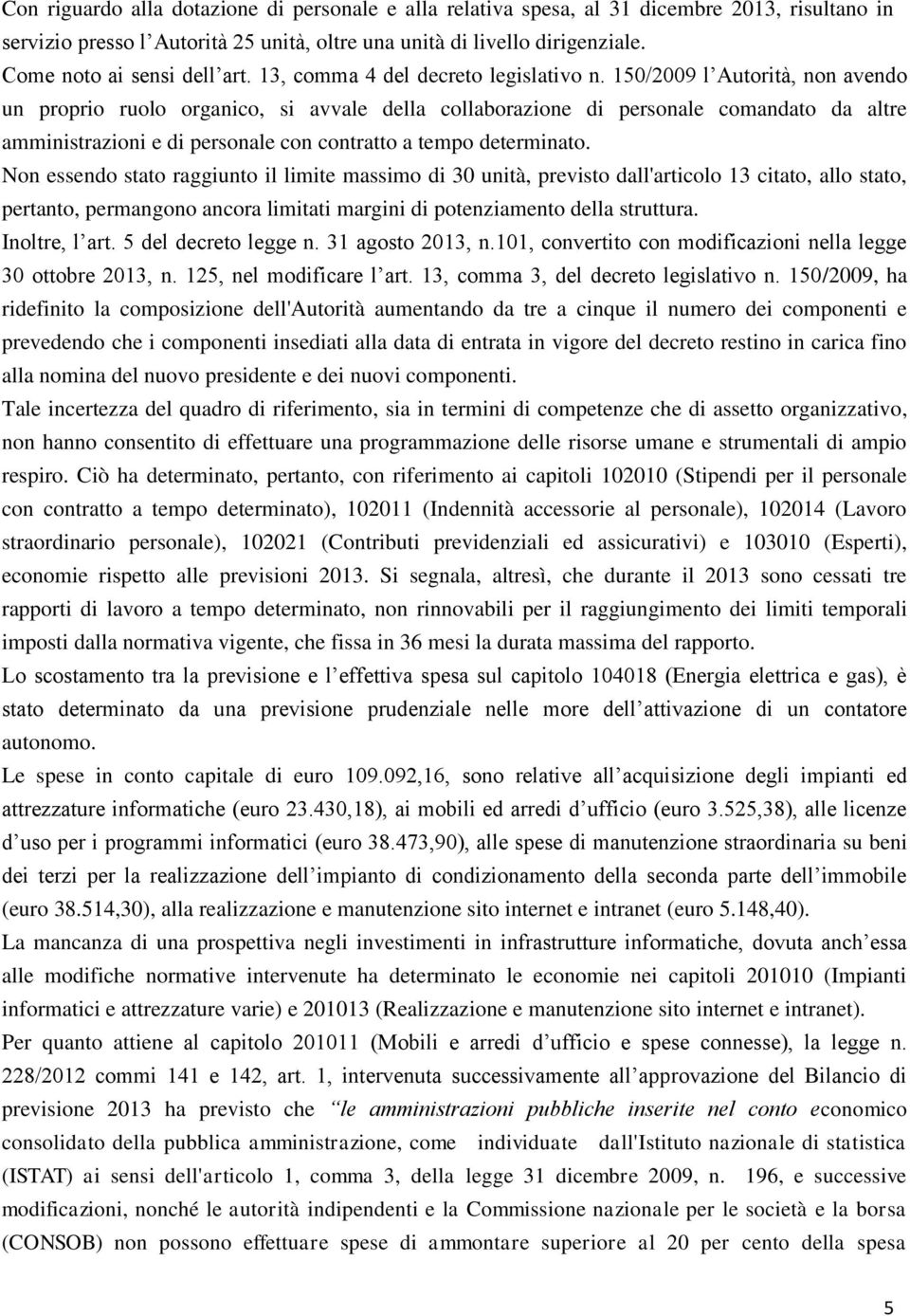 Con riguardo alla dotazione di personale e alla relativa spesa, al 31 dicembre 2013, risultano in servizio presso l'Autorità 25 unità, oltre una unità di livello dirigenziale.

Come noto ai sensi dell'art. 13, comma 4 del decreto legislativo n. 150/2009 l'Autorità, non avendo un proprio ruolo organico, si avvale della collaborazione di personale comandato da altre amministrazioni e di personale con contratto a tempo determinato.

Non essendo stato raggiunto il limite massimo di 30 unità, previsto dall'articolo 13 citato, allo stato, pertanto, permangono ancora limitati margini di potenziamento della struttura.

Inoltre, l'art. 5 del decreto legge n. 31 agosto 2013, n.101, convertito con modificazioni nella legge 30 ottobre 2013, n. 125, nel modificare l'art. 13, comma 3, del decreto legislativo n. 150/2009, ha ridefinito la composizione dell'Autorità aumentando da tre a cinque il numero dei componenti e prevedendo che i componenti insediati alla data di entrata in vigore del decreto restino in carica fino alla nomina del nuovo presidente e dei nuovi componenti.

Tale incertezza del quadro di riferimento, sia in termini di competenze che di assetto organizzativo, non hanno consentito di effettuare una programmazione delle risorse umane e strumentali di ampio respiro. Ciò ha determinato, pertanto, con riferimento ai capitoli 102010 (Stipendi per il personale con contratto a tempo determinato), 102011 (Indennità accessorie al personale), 102014 (Lavoro straordinario personale), 102021 (Contributi previdenziali ed assicurativi) e 103010 (Esperti), economie rispetto alle previsioni 2013. Si segnala, altresì, che durante il 2013 sono cessati tre rapporti di lavoro a tempo determinato, non rinnovabili per il raggiungimento dei limiti temporali imposti dalla normativa vigente, che fissa in 36 mesi la durata massima del rapporto.

Lo scostamento tra la previsione e l'effettiva spesa sul capitolo 104018 (Energia elettrica e gas), è stato determinato da una previsione prudenziale nelle more dell'attivazione di un contatore autonomo.

Le spese in conto capitale di euro 109.092,16, sono relative all'acquisizione degli impianti ed attrezzature informatiche (euro 23.430,18), ai mobili ed arredi d'ufficio (euro 3.525,38), alle licenze d'uso per i programmi informatici (euro 38.473,90), alle spese di manutenzione straordinaria su beni dei terzi per la realizzazione dell'impianto di condizionamento della seconda parte dell'immobile (euro 38.514,30), alla realizzazione e manutenzione sito internet e intranet (euro 5.148,40).

La mancanza di una prospettiva negli investimenti in infrastrutture informatiche, dovuta anch'essa alle modifiche normative intervenute ha determinato le economie nei capitoli 201010 (Impianti informatici e attrezzature varie) e 201013 (Realizzazione e manutenzione sito internet e intranet).

Per quanto attiene al capitolo 201011 (Mobili e arredi d'ufficio e spese connesse), la legge n. 228/2012 commi 141 e 142, art. 1, intervenuta successivamente all'approvazione del Bilancio di previsione 2013 ha previsto che "le amministrazioni pubbliche inserite nel conto economico consolidato della pubblica amministrazione, come individuate dall'Istituto nazionale di statistica (ISTAT) ai sensi dell'articolo 1, comma 3, della legge 31 dicembre 2009, n. 196, e successive modificazioni, nonché le autorità indipendenti e la Commissione nazionale per le società e la borsa (CONSOB) non possono effettuare spese di ammontare superiore al 20 per cento della spesa

5